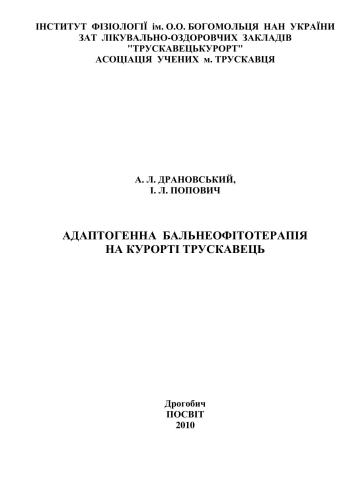 ІНСТИТУТ ФІЗІОЛОГІЇ ім. О.О. БОГОМОЛЬЦЯ НАН УКРАЇНИ
ЗАТ ЛІКУВАЛЬНО-ОЗДОРОВЧИХ ЗАКЛАДІВ
"ТРУСКАВЕЦЬКУРОРТ"
АСОЦІАЦІЯ УЧЕНИХ м. ТРУСКАВЦЯ

А. Л. ДРАНОВСЬКИЙ,
І. Л. ПОПОВИЧ

АДАПТОГЕННА БАЛЬНЕОФІТОТЕРАПІЯ
НА КУРОРТІ ТРУСКАВЕЦЬ

Дрогобич
ПОСВІТ
2010